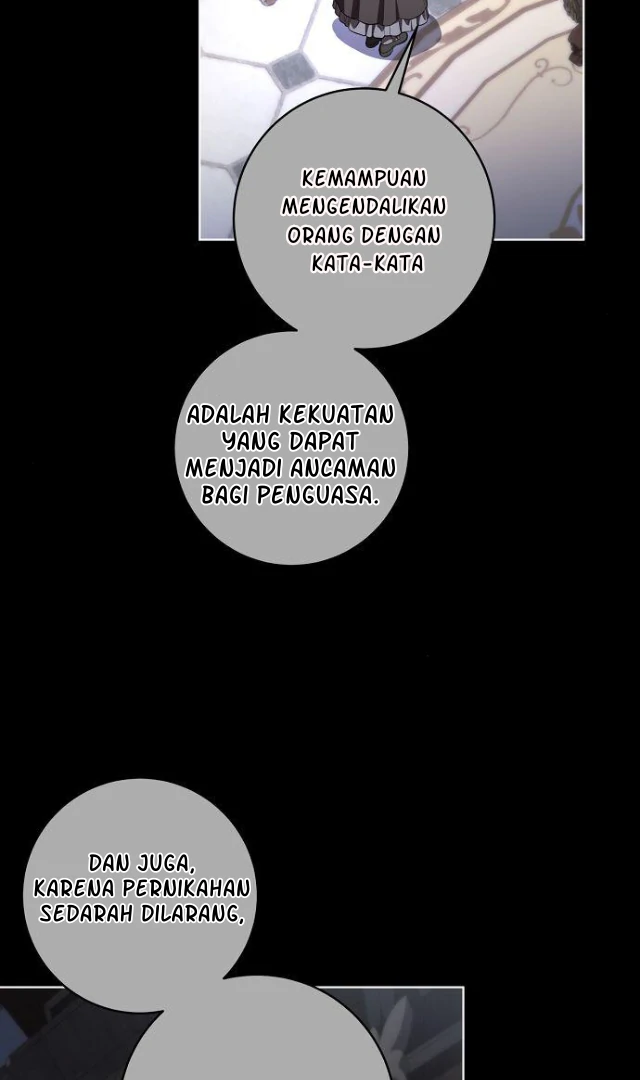 KEMAMPUAN MENGENDALIKAN ORANG DENGAN KATA-KATA

ADALAH KEKUATAN YANG DAPAT MENJADI ANCAMAN BAGI PENGUASA.

DAN JUGA, KARENA PERNIKAHAN SEDARAH DILARANG,